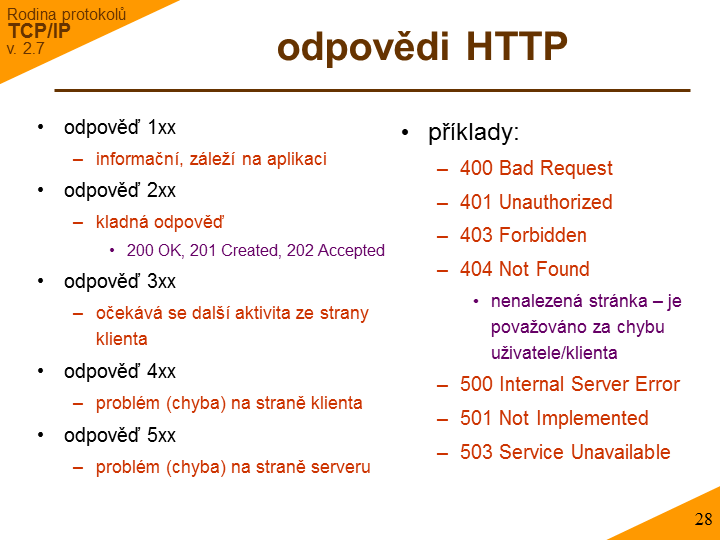 Rodina protokolů
TCP/IP
v. 2.7

odpovědi HTTP

• odpověď 1xx
– informační, záleží na aplikaci
• odpověď 2xx
– kladná odpověď
• 200 OK, 201 Created, 202 Accepted
• odpověď 3xx
– očekává se další aktivita ze strany klienta
• odpověď 4xx
– problém (chyba) na straně klienta
• odpověď 5xx
– problém (chyba) na straně serveru

• příklady:
– 400 Bad Request
– 401 Unauthorized
– 403 Forbidden
– 404 Not Found
• nenalezená stránka – je považováno za chybu uživatele/klienta
– 500 Internal Server Error
– 501 Not Implemented
– 503 Service Unavailable

28